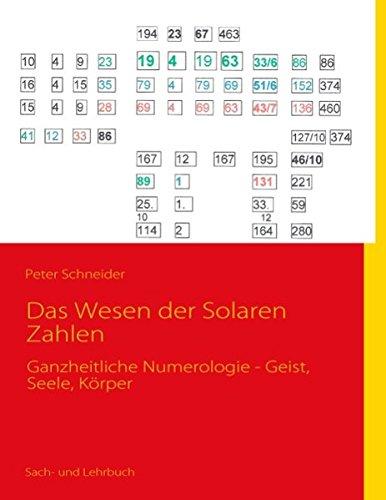 194 23 67 463

10 4 9 23 19 4 19 63 33/6 86 86

16 4 15 35 79 4 79 69 51/6 152 374

15 4 9 28 69 4 69 63 43/7 136 460

41 12 33 86 127/10 374

167 12 167 195 46/10

89 1 131 221

25. 1. 33. 59
10 12

114 2 164 280

Peter Schneider

Das Wesen der Solaren Zahlen

Ganzheitliche Numerologie - Geist, Seele, Körper

Sach- und Lehrbuch